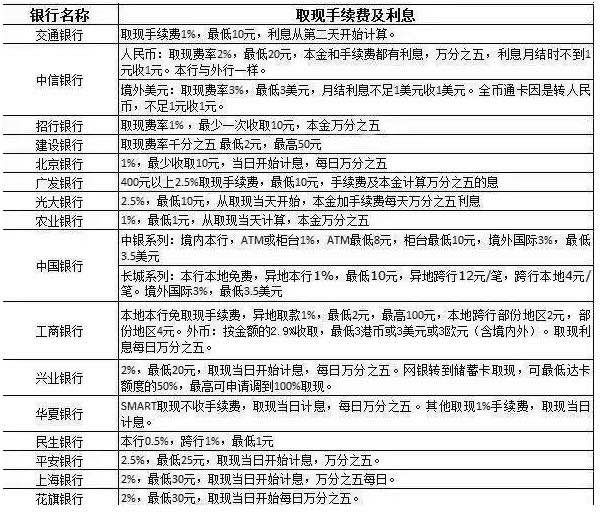 | 银行名称 | 取现手续费及利息 |
|---|---|
| 交通银行 | 取现手续费1%，最低10元，利息从第二天开始计算。 |
| 中信银行 | 人民币：取现费率2%，最低20元，本金和手续费都有利息，万分之五，利息月结时不到1元收1元。本行与外行一样。 |
| 中信银行 | 境外美元：取现费率3%，最低3美元，月结利息不足1美元收1美元。全币通卡因是转人民币，不足1元收1元。 |
| 招行银行 | 取现费率1%，最少一次收取10元，本金万分之五 |
| 建设银行 | 取现费率千分之五 最低2元，最高50元 |
| 北京银行 | 1%，最少收取10元，当日开始计息，每日万分之五 |
| 广发银行 | 400元以上2.5%取现手续费，最低10元，手续费及本金计算万分之五的息 |
| 光大银行 | 2.5%，最低10元，从取现当天开始，本金加手续费每天万分之五利息 |
| 农业银行 | 1%，最低1元，从取现当天计算，本金万分之五 |
| 中国银行 | 中银系列：境内本行，ATM或柜台1%，ATM最低8元，柜台最低10元，境外国际3%，最低3.5美元 |
| 中国银行 | 长城系列：本行本地免费，异地本行1%，最低10元，异地跨行12元/笔，跨行本地4元/笔。境外国际3%，最低3.5美元 |
| 工商银行 | 本地本行免取现手续费，异地取款1%，最低2元，最高100元，本地跨行部份地区2元，部份地区4元。外币：按金额的2.9%收取，最低3港币或3美元或3欧元（含境内外）。取现利息每日万分之五。 |
| 兴业银行 | 2%，最低20元，取现当日开始计息，每日万分之五。网银转到储蓄卡取现，可最低达卡额度的50%，最高可申请调到100%取现。 |
| 华夏银行 | SMART取现不收手续费，取现当日计息，每日万分之五。其他取现1%手续费，取现当日计息。 |
| 民生银行 | 本行0.5%，跨行1%，最低1元 |
| 平安银行 | 2.5%，最低25元，取现当日开始计息，万分之五。 |
| 上海银行 | 2%，最低30元，取现当日开始计息，万分之五每日。 |
| 花旗银行 | 2%，最低30元，取现当日开始每日万分之五。 |